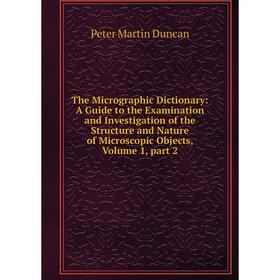 Peter Martin Duncan

The Micrographic Dictionary: A Guide to the Examination and Investigation of the Structure and Nature of Microscopic Objects, Volume 1, part 2